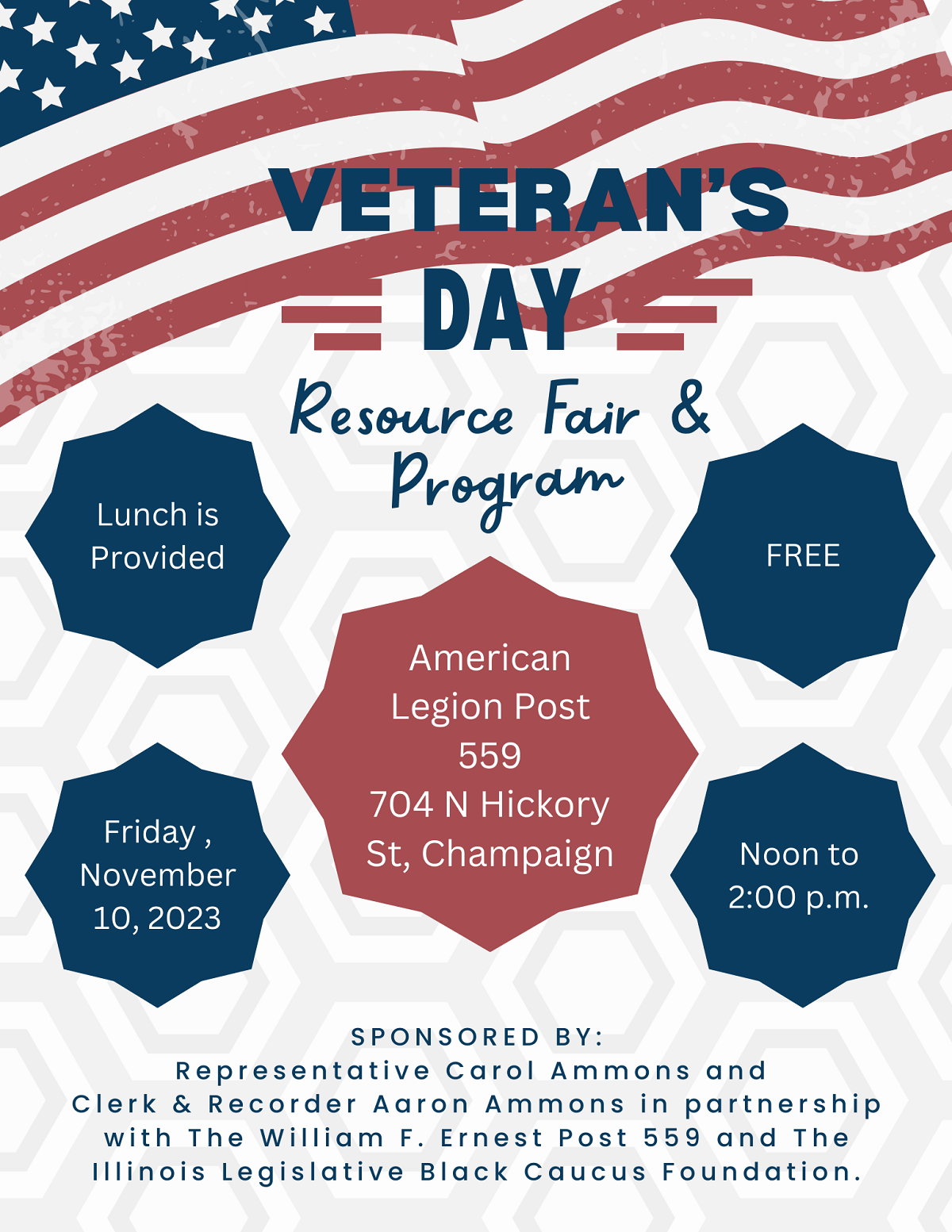 VETERAN'S DAY

Resource Fair & Program

Lunch is Provided

FREE

American Legion Post 559
704 N Hickory St, Champaign

Friday , November 10, 2023

Noon to 2:00 p.m.

SPONSORED BY:
Representative Carol Ammons and Clerk & Recorder Aaron Ammons in partnership with The William F. Ernest Post 559 and The Illinois Legislative Black Caucus Foundation.